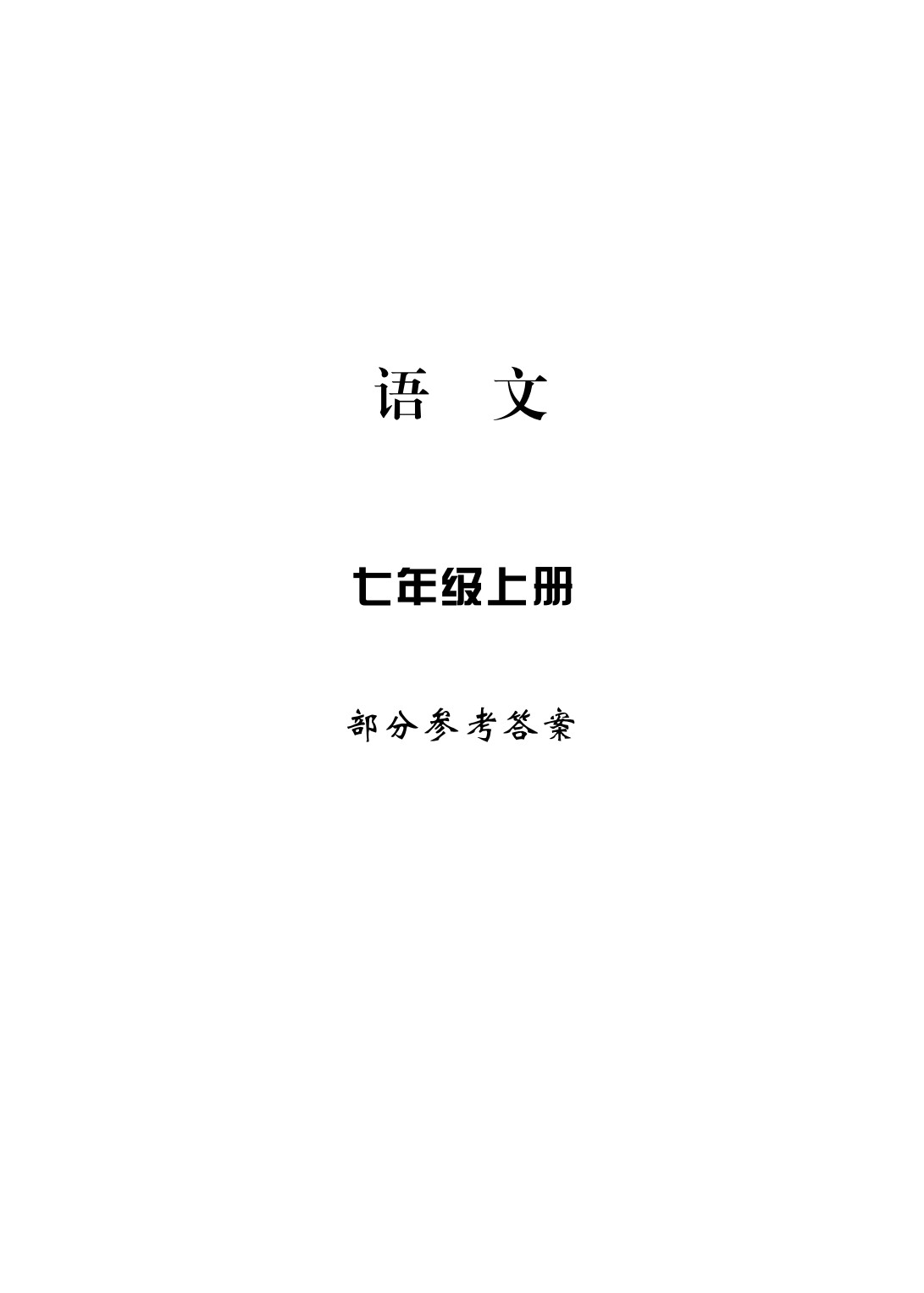 语　文

七年级上册

部分参考答案